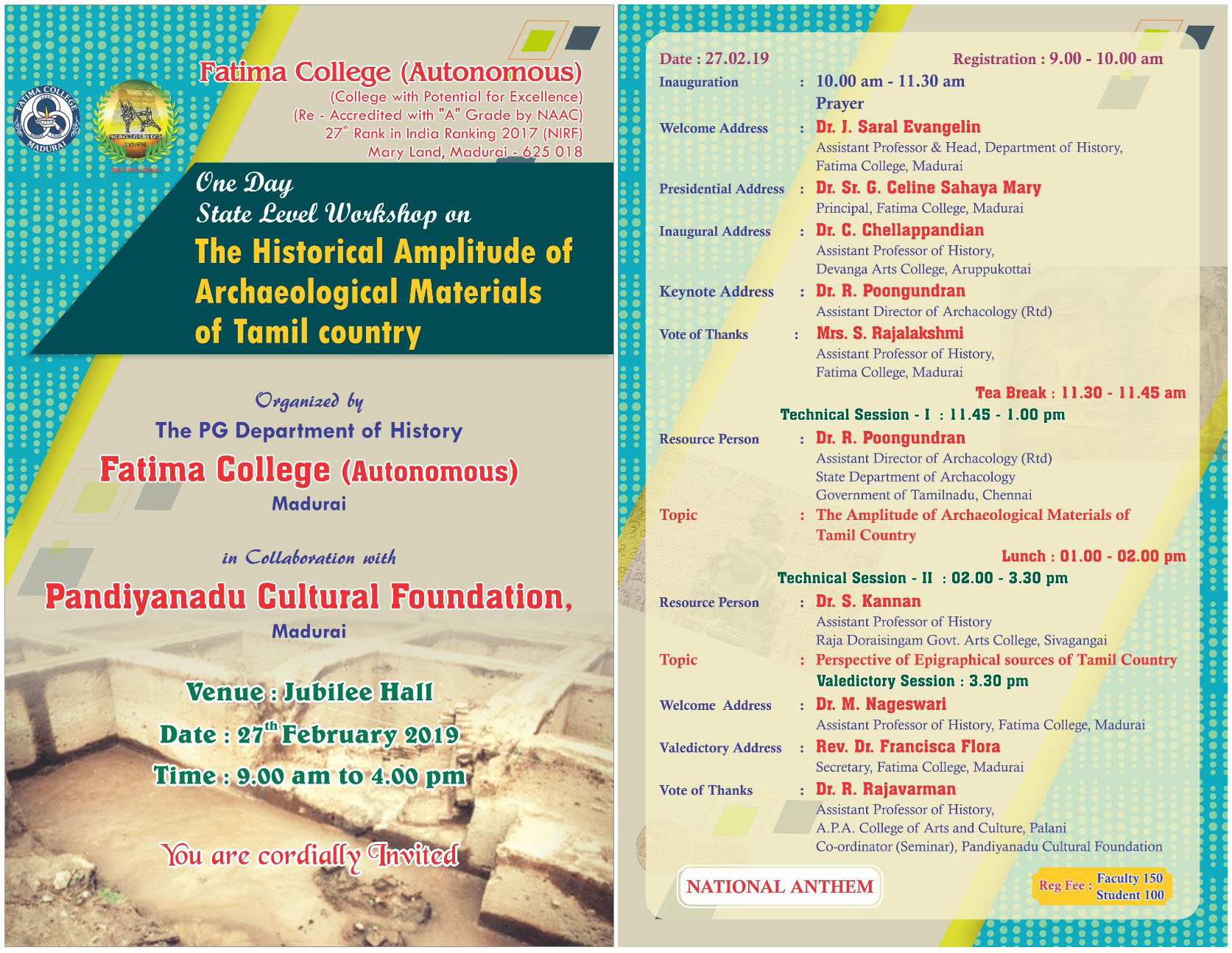 FATIMA COLLEGE
MADURAI

Fatima College (Autonomous)
(College with Potential for Excellence)
(Re - Accredited with "A" Grade by NAAC)
$27^{th}$ Rank in India Ranking 2017 (NIRF)
Mary Land, Madurai - 625 018

One Day
State Level Workshop on
The Historical Amplitude of Archaeological Materials of Tamil country

Organized by
The PG Department of History
Fatima College (Autonomous)
Madurai

in Collaboration with
Pandiyanadu Cultural Foundation,
Madurai

Venue : Jubilee Hall
Date : $27^{th}$ February 2019
Time : 9.00 am to 4.00 pm

You are cordially Invited

Date : 27.02.19
Registration : 9.00 - 10.00 am

Inauguration : 10.00 am - 11.30 am
Prayer
Welcome Address : Dr. J. Saral Evangelin
Assistant Professor & Head, Department of History, Fatima College, Madurai
Presidential Address : Dr. Sr. G. Celine Sahaya Mary
Principal, Fatima College, Madurai
Inaugural Address : Dr. C. Chellappandian
Assistant Professor of History, Devanga Arts College, Aruppukottai
Keynote Address : Dr. R. Poongundran
Assistant Director of Archacology (Rtd)
Vote of Thanks : Mrs. S. Rajalakshmi
Assistant Professor of History, Fatima College, Madurai
Tea Break : 11.30 - 11.45 am

Technical Session - I : 11.45 - 1.00 pm
Resource Person : Dr. R. Poongundran
Assistant Director of Archacology (Rtd)
State Department of Archacology
Government of Tamilnadu, Chennai
Topic : The Amplitude of Archaeological Materials of Tamil Country
Lunch : 01.00 - 02.00 pm

Technical Session - II : 02.00 - 3.30 pm
Resource Person : Dr. S. Kannan
Assistant Professor of History
Raja Doraisingam Govt. Arts College, Sivagangai
Topic : Perspective of Epigraphical sources of Tamil Country

Valedictory Session : 3.30 pm
Welcome Address : Dr. M. Nageswari
Assistant Professor of History, Fatima College, Madurai
Valedictory Address : Rev. Dr. Francisca Flora
Secretary, Fatima College, Madurai
Vote of Thanks : Dr. R. Rajavarman
Assistant Professor of History,
A.P.A. College of Arts and Culture, Palani
Co-ordinator (Seminar), Pandiyanadu Cultural Foundation

NATIONAL ANTHEM

Reg Fee : Faculty 150
Student 100